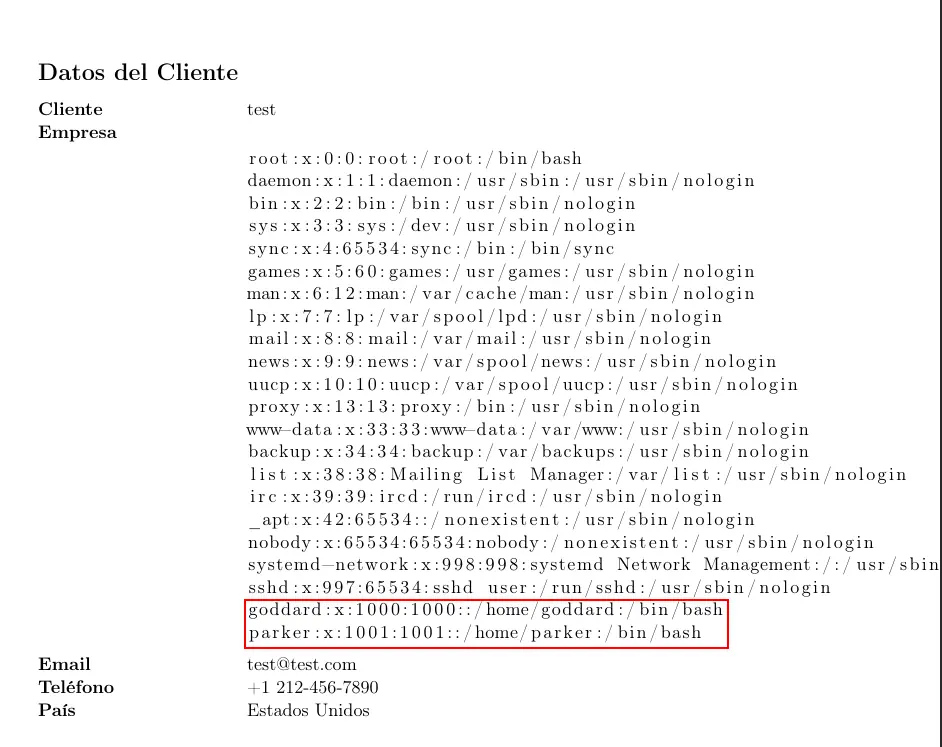 Datos del Cliente

Cliente test
Empresa

root:x:0:0:root:/root:/bin/bash
daemon:x:1:1:daemon:/usr/sbin:/usr/sbin/nologin
bin:x:2:2:bin:/bin:/usr/sbin/nologin
sys:x:3:3:sys:/dev:/usr/sbin/nologin
sync:x:4:65534:sync:/bin:/bin/sync
games:x:5:60:games:/usr/games:/usr/sbin/nologin
man:x:6:12:man:/var/cache/man:/usr/sbin/nologin
lp:x:7:7:lp:/var/spool/lpd:/usr/sbin/nologin
mail:x:8:8:mail:/var/mail:/usr/sbin/nologin
news:x:9:9:news:/var/spool/news:/usr/sbin/nologin
uucp:x:10:10:uucp:/var/spool/uucp:/usr/sbin/nologin
proxy:x:13:13:proxy:/bin:/usr/sbin/nologin
www–data:x:33:33:www–data:/var/www:/usr/sbin/nologin
backup:x:34:34:backup:/var/backups:/usr/sbin/nologin
list:x:38:38:Mailing List Manager:/var/list:/usr/sbin/nologin
irc:x:39:39:ircd:/run/ircd:/usr/sbin/nologin
_apt:x:42:65534::/nonexistent:/usr/sbin/nologin
nobody:x:65534:65534:nobody:/nonexistent:/usr/sbin/nologin
systemd–network:x:998:998:systemd Network Management:/:/usr/sbin
sshd:x:997:65534:sshd user:/run/sshd:/usr/sbin/nologin
goddard:x:1000:1000::/home/goddard:/bin/bash
parker:x:1001:1001::/home/parker:/bin/bash

Email test@test.com
Teléfono +1 212-456-7890
País Estados Unidos